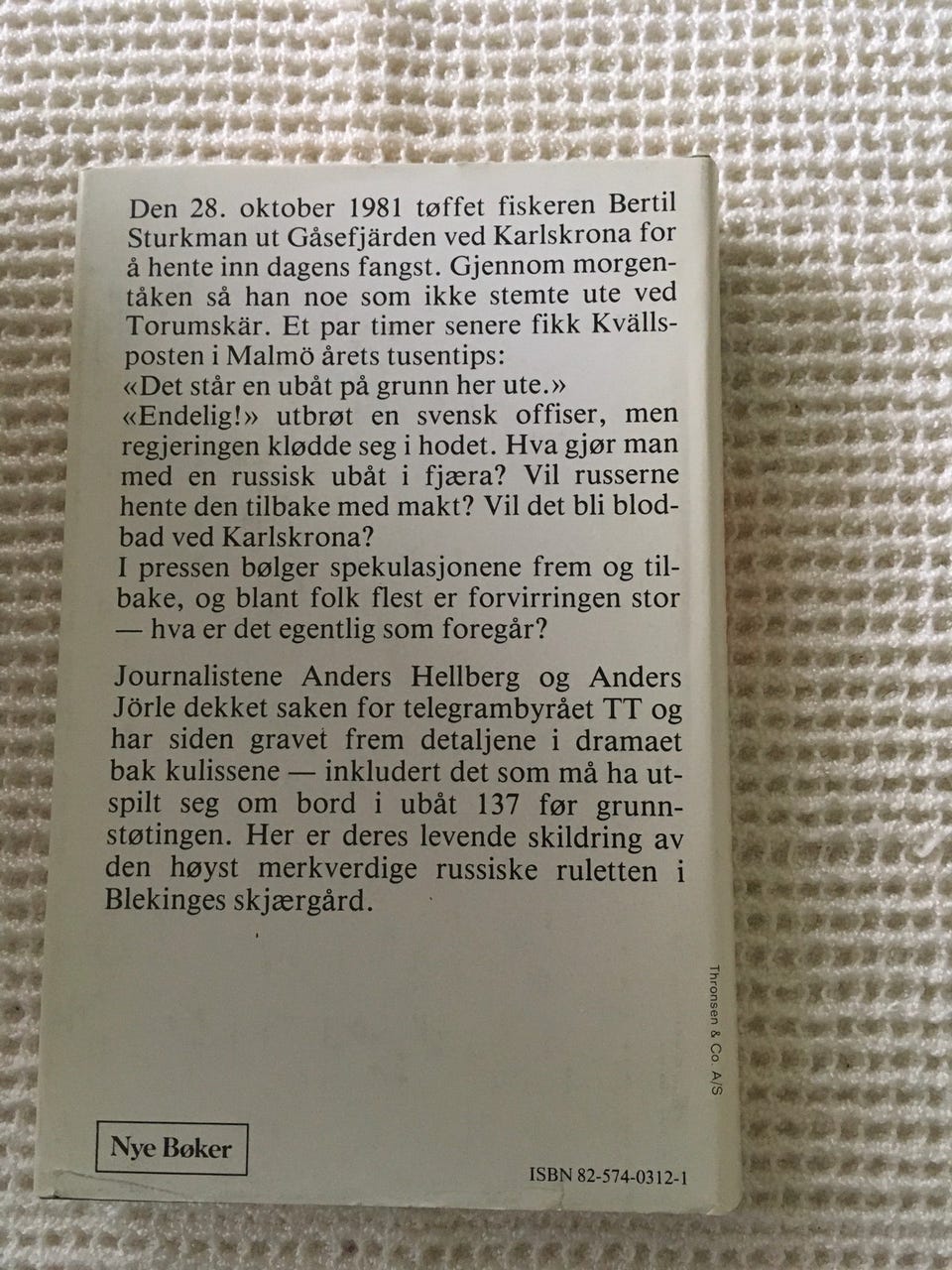 Den 28. oktober 1981 tøffet fiskeren Bertil Sturkman ut Gåsefjärden ved Karlskrona for å hente inn dagens fangst. Gjennom morgentåken så han noe som ikke stemte ute ved Torumskär. Et par timer senere fikk Kvällsposten i Malmö årets tusentips:
«Det står en ubåt på grunn her ute.»
«Endelig!» utbrøt en svensk offiser, men regjeringen klødde seg i hodet. Hva gjør man med en russisk ubåt i fjæra? Vil russerne hente den tilbake med makt? Vil det bli blodbad ved Karlskrona?
I pressen bølger spekulasjonene frem og tilbake, og blant folk flest er forvirringen stor — hva er det egentlig som foregår?

Journalistene Anders Hellberg og Anders Jörle dekket saken for telegrambyrået TT og har siden gravet frem detaljene i dramaet bak kulissene — inkludert det som må ha utspilt seg om bord i ubåt 137 før grunnstøtingen. Her er deres levende skildring av den høyst merkverdige russiske ruletten i Blekinges skjærgård.

Thronsen & Co. A/S

Nye Bøker

ISBN 82-574-0312-1